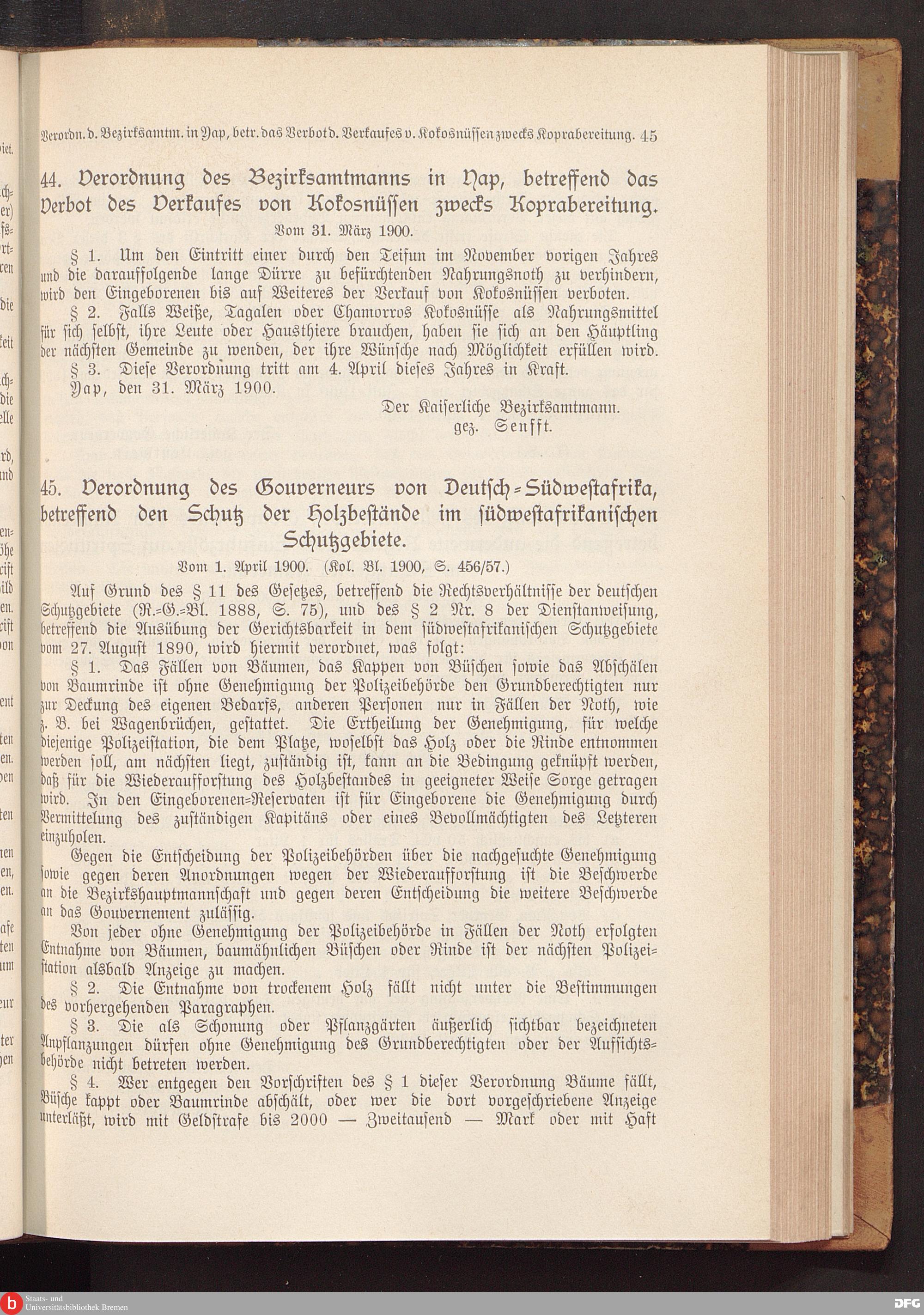 Verordn. d. Bezirksamtm. in Yap, betr. das Verbot d. Verkaufes v. Kokosnüssen zwecks Koprabereitung. 45

44. Verordnung des Bezirksamtmanns in Yap, betreffend das Verbot des Verkaufes von Kokosnüssen zwecks Koprabereitung.

Vom 31. März 1900.

§ 1. Um den Eintritt einer durch den Teifun im November vorigen Jahres und die darauffolgende lange Dürre zu befürchtenden Nahrungsnoth zu verhindern, wird den Eingeborenen bis auf Weiteres der Verkauf von Kokosnüssen verboten.

§ 2. Falls Weiße, Tagalen oder Chamorros Kokosnüsse als Nahrungsmittel für sich selbst, ihre Leute oder Hausthiere brauchen, haben sie sich an den Häuptling der nächsten Gemeinde zu wenden, der ihre Wünsche nach Möglichkeit erfüllen wird.

§ 3. Diese Verordnung tritt am 4. April dieses Jahres in Kraft.

Yap, den 31. März 1900.

Der Kaiserliche Bezirksamtmann.
gez. Senfft.

45. Verordnung des Gouverneurs von Deutsch-Südwestafrika, betreffend den Schutz der Holzbestände im südwestafrikanischen Schutzgebiete.

Vom 1. April 1900. (Kol. Bl. 1900, S. 456/57.)

Auf Grund des § 11 des Gesetzes, betreffend die Rechtsverhältnisse der deutschen Schutzgebiete (R.-G.-Bl. 1888, S. 75), und des § 2 Nr. 8 der Dienstanweisung, betreffend die Ausübung der Gerichtsbarkeit in dem südwestafrikanischen Schutzgebiete vom 27. August 1890, wird hiermit verordnet, was folgt:

§ 1. Das Fällen von Bäumen, das Kappen von Büschen sowie das Abschälen von Baumrinde ist ohne Genehmigung der Polizeibehörde den Grundberechtigten nur zur Deckung des eigenen Bedarfs, anderen Personen nur in Fällen der Noth, wie z. B. bei Wagenbrüchen, gestattet. Die Ertheilung der Genehmigung, für welche diejenige Polizeistation, die dem Platze, woselbst das Holz oder die Rinde entnommen werden soll, am nächsten liegt, zuständig ist, kann an die Bedingung geknüpft werden, daß für die Wiederaufforstung des Holzbestandes in geeigneter Weise Sorge getragen wird. In den Eingeborenen-Reservaten ist für Eingeborene die Genehmigung durch Vermittelung des zuständigen Kapitäns oder eines Bevollmächtigten des Letzteren einzuholen.

Gegen die Entscheidung der Polizeibehörden über die nachgesuchte Genehmigung sowie gegen deren Anordnungen wegen der Wiederaufforstung ist die Beschwerde an die Bezirkshauptmannschaft und gegen deren Entscheidung die weitere Beschwerde an das Gouvernement zulässig.

Von jeder ohne Genehmigung der Polizeibehörde in Fällen der Noth erfolgten Entnahme von Bäumen, baumähnlichen Büschen oder Rinde ist der nächsten Polizeistation alsbald Anzeige zu machen.

§ 2. Die Entnahme von trockenem Holz fällt nicht unter die Bestimmungen des vorhergehenden Paragraphen.

§ 3. Die als Schonung oder Pflanzgärten äußerlich sichtbar bezeichneten Anpflanzungen dürfen ohne Genehmigung des Grundberechtigten oder der Aufsichtsbehörde nicht betreten werden.

§ 4. Wer entgegen den Vorschriften des § 1 dieser Verordnung Bäume fällt, Büsche kappt oder Baumrinde abschält, oder wer die dort vorgeschriebene Anzeige unterläßt, wird mit Geldstrafe bis 2000 — Zweitausend — Mark oder mit Haft

Staats- und Universitätsbibliothek Bremen
DFG